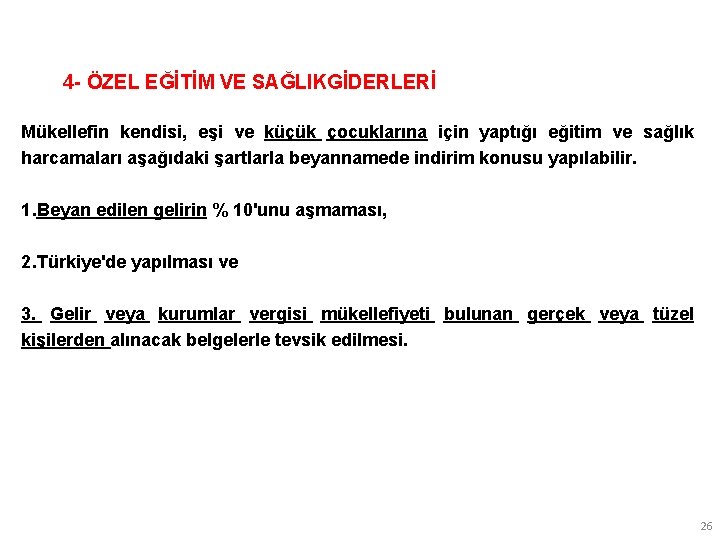 4- ÖZEL EĞİTİM VE SAĞLIKGİDERLERİ

Mükellefin kendisi, eşi ve küçük çocuklarına için yaptığı eğitim ve sağlık harcamaları aşağıdaki şartlarla beyannamede indirim konusu yapılabilir.

1.Beyan edilen gelirin % 10'unu aşmaması,

2.Türkiye'de yapılması ve

3. Gelir veya kurumlar vergisi mükellefiyeti bulunan gerçek veya tüzel kişilerden alınacak belgelerle tevsik edilmesi.

26